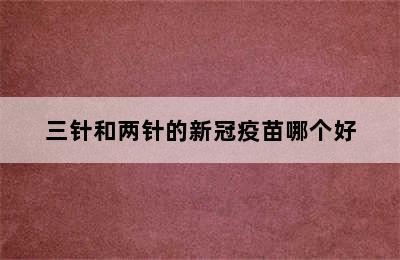 三针和两针的新冠疫苗哪个好